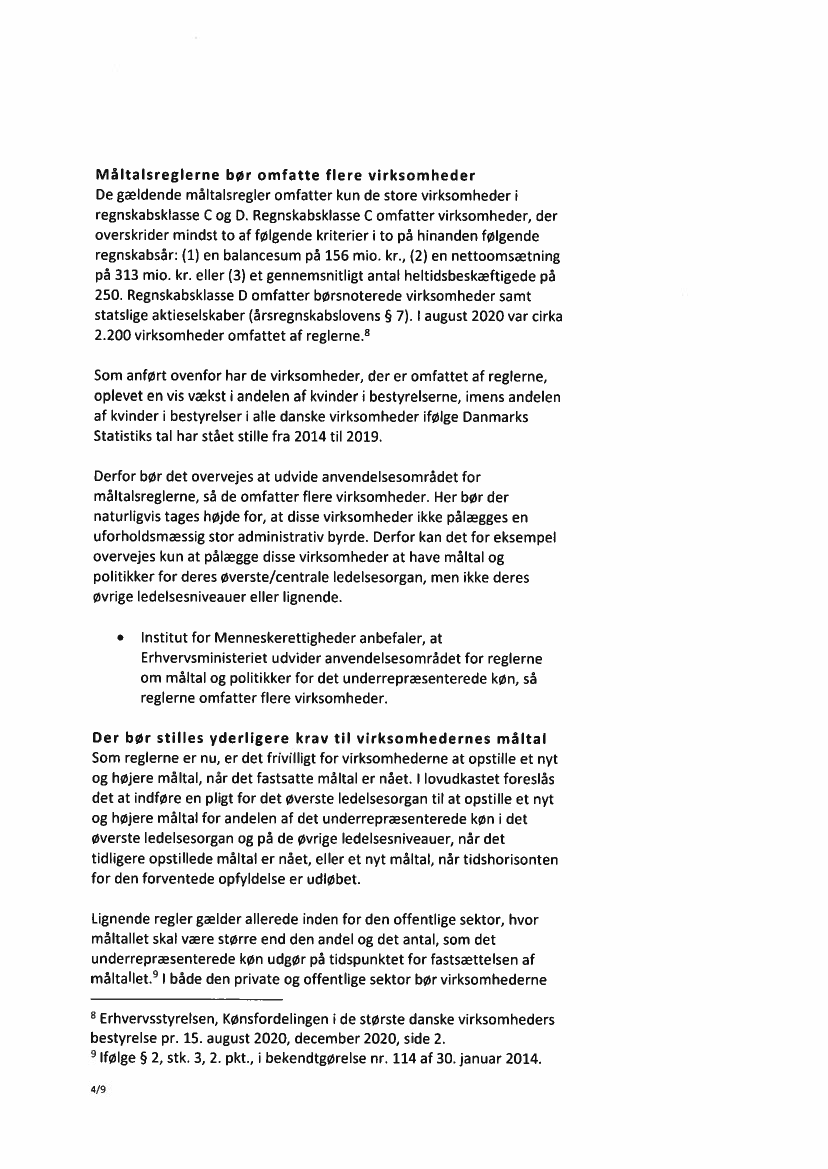 **Måltalsreglerne bør omfatte flere virksomheder**
De gældende måltalsregler omfatter kun de store virksomheder i regnskabsklasse C og D. Regnskabsklasse C omfatter virksomheder, der overskrider mindst to af følgende kriterier i to på hinanden følgende regnskabsår: (1) en balancesum på 156 mio. kr., (2) en nettoomsætning på 313 mio. kr. eller (3) et gennemsnitligt antal heltidsbeskæftigede på 250. Regnskabsklasse D omfatter børsnoterede virksomheder samt statslige aktieselskaber (årsregnskabslovens § 7). I august 2020 var cirka 2.200 virksomheder omfattet af reglerne.$^8$

Som anført ovenfor har de virksomheder, der er omfattet af reglerne, oplevet en vis vækst i andelen af kvinder i bestyrelserne, imens andelen af kvinder i bestyrelser i alle danske virksomheder ifølge Danmarks Statistiks tal har stået stille fra 2014 til 2019.

Derfor bør det overvejes at udvide anvendelsesområdet for måltalsreglerne, så de omfatter flere virksomheder. Her bør der naturligvis tages højde for, at disse virksomheder ikke pålægges en uforholdsmæssig stor administrativ byrde. Derfor kan det for eksempel overvejes kun at pålægge disse virksomheder at have måltal og politikker for deres øverste/centrale ledelsesorgan, men ikke deres øvrige ledelsesniveauer eller lignende.

• Institut for Menneskerettigheder anbefaler, at Erhvervsministeriet udvider anvendelsesområdet for reglerne om måltal og politikker for det underrepræsenterede køn, så reglerne omfatter flere virksomheder.

**Der bør stilles yderligere krav til virksomhedernes måltal**
Som reglerne er nu, er det frivilligt for virksomhederne at opstille et nyt og højere måltal, når det fastsatte måltal er nået. I lovudkastet foreslås det at indføre en pligt for det øverste ledelsesorgan til at opstille et nyt og højere måltal for andelen af det underrepræsenterede køn i det øverste ledelsesorgan og på de øvrige ledelsesniveauer, når det tidligere opstillede måltal er nået, eller et nyt måltal, når tidshorisonten for den forventede opfyldelse er udløbet.

Lignende regler gælder allerede inden for den offentlige sektor, hvor måltallet skal være større end den andel og det antal, som det underrepræsenterede køn udgør på tidspunktet for fastsættelsen af måltallet.$^9$ I både den private og offentlige sektor bør virksomhederne

$^8$ Erhvervsstyrelsen, Kønsfordelingen i de største danske virksomheders bestyrelse pr. 15. august 2020, december 2020, side 2.
$^9$ Ifølge § 2, stk. 3, 2. pkt., i bekendtgørelse nr. 114 af 30. januar 2014.

4/9